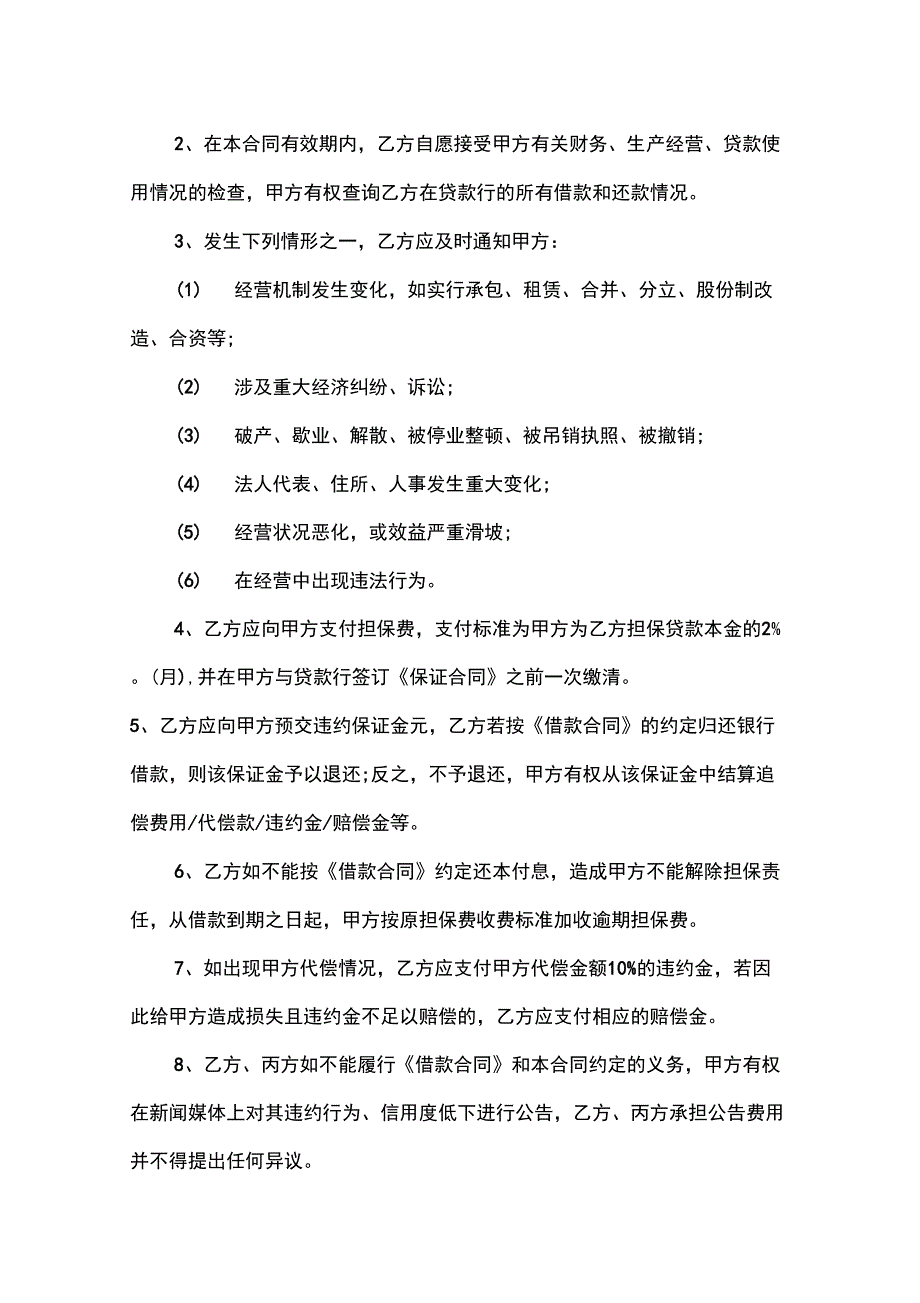 2、在本合同有效期内，乙方自愿接受甲方有关财务、生产经营、贷款使用情况的检查，甲方有权查询乙方在贷款行的所有借款和还款情况。

3、发生下列情形之一，乙方应及时通知甲方：

(1)　经营机制发生变化，如实行承包、租赁、合并、分立、股份制改造、合资等;

(2)　涉及重大经济纠纷、诉讼;

(3)　破产、歇业、解散、被停业整顿、被吊销执照、被撤销;

(4)　法人代表、住所、人事发生重大变化;

(5)　经营状况恶化，或效益严重滑坡;

(6)　在经营中出现违法行为。

4、乙方应向甲方支付担保费，支付标准为甲方为乙方担保贷款本金的2%。(月),并在甲方与贷款行签订《保证合同》之前一次缴清。

5、乙方应向甲方预交违约保证金元，乙方若按《借款合同》的约定归还银行借款，则该保证金予以退还;反之，不予退还，甲方有权从该保证金中结算追偿费用/代偿款/违约金/赔偿金等。

6、乙方如不能按《借款合同》约定还本付息，造成甲方不能解除担保责任，从借款到期之日起，甲方按原担保费收费标准加收逾期担保费。

7、如出现甲方代偿情况，乙方应支付甲方代偿金额10%的违约金，若因此给甲方造成损失且违约金不足以赔偿的，乙方应支付相应的赔偿金。

8、乙方、丙方如不能履行《借款合同》和本合同约定的义务，甲方有权在新闻媒体上对其违约行为、信用度低下进行公告，乙方、丙方承担公告费用并不得提出任何异议。